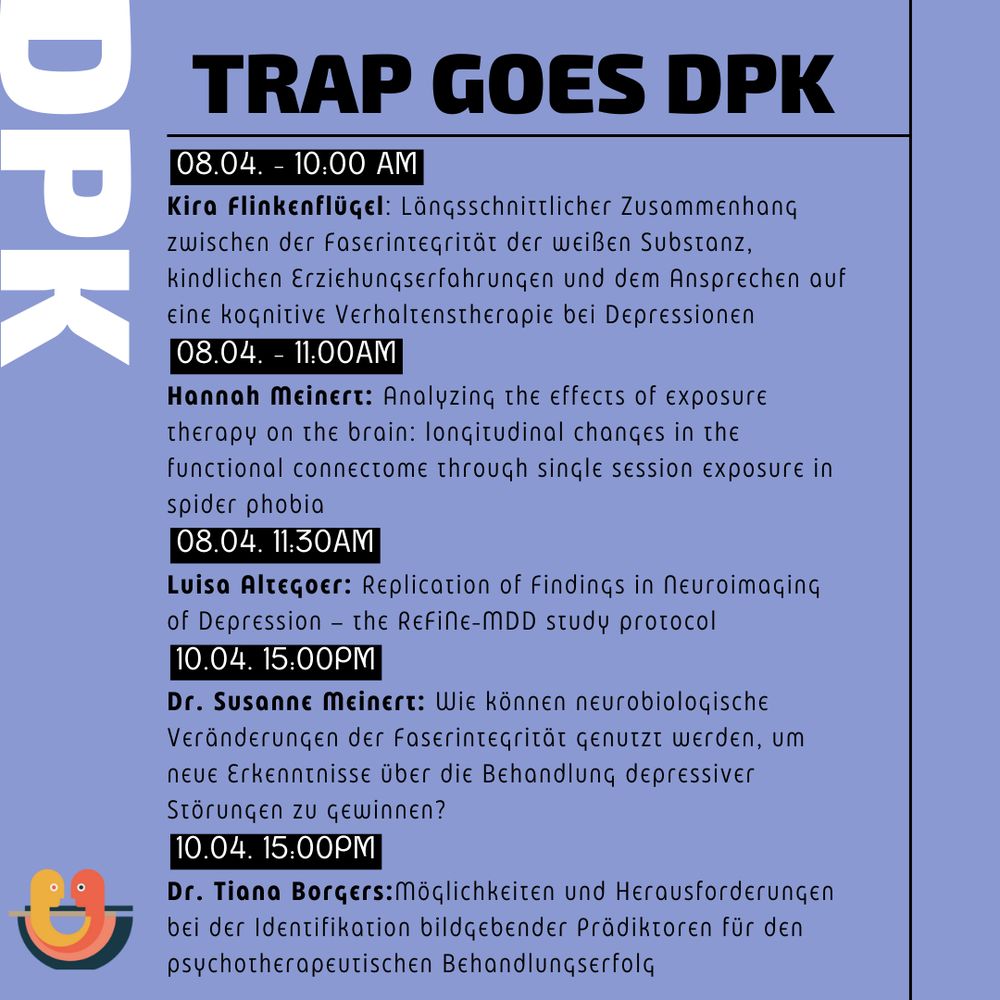 DPK

TRAP GOES DPK

08.04. - 10:00 AM

Kira Flinkenflügel: Längsschnittlicher Zusammenhang zwischen der Faserintegrität der weißen Substanz, kindlichen Erziehungserfahrungen und dem Ansprechen auf eine kognitive Verhaltenstherapie bei Depressionen

08.04. - 11:00AM

Hannah Meinert: Analyzing the effects of exposure therapy on the brain: longitudinal changes in the functional connectome through single session exposure in spider phobia

08.04. 11:30AM

Luisa Altegoer: Replication of Findings in Neuroimaging of Depression – the ReFiNe-MDD study protocol

10.04. 15:00PM

Dr. Susanne Meinert: Wie können neurobiologische Veränderungen der Faserintegrität genutzt werden, um neue Erkenntnisse über die Behandlung depressiver Störungen zu gewinnen?

10.04. 15:00PM

Dr. Tiana Borgers:Möglichkeiten und Herausforderungen bei der Identifikation bildgebender Prädiktoren für den psychotherapeutischen Behandlungserfolg